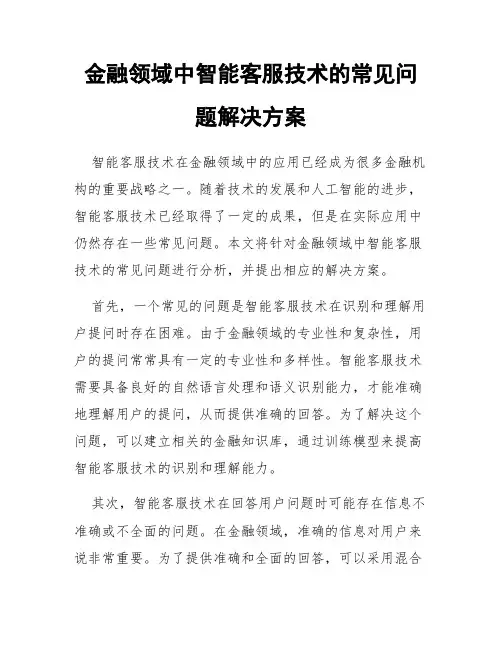 金融领域中智能客服技术的常见问题解决方案

智能客服技术在金融领域中的应用已经成为很多金融机构的重要战略之一。随着技术的发展和人工智能的进步，智能客服技术已经取得了一定的成果，但是在实际应用中仍然存在一些常见问题。本文将针对金融领域中智能客服技术的常见问题进行分析，并提出相应的解决方案。

首先，一个常见的问题是智能客服技术在识别和理解用户提问时存在困难。由于金融领域的专业性和复杂性，用户的提问常常具有一定的专业性和多样性。智能客服技术需要具备良好的自然语言处理和语义识别能力，才能准确地理解用户的提问，从而提供准确的回答。为了解决这个问题，可以建立相关的金融知识库，通过训练模型来提高智能客服技术的识别和理解能力。

其次，智能客服技术在回答用户问题时可能存在信息不准确或不全面的问题。在金融领域，准确的信息对用户来说非常重要。为了提供准确和全面的回答，可以采用混合